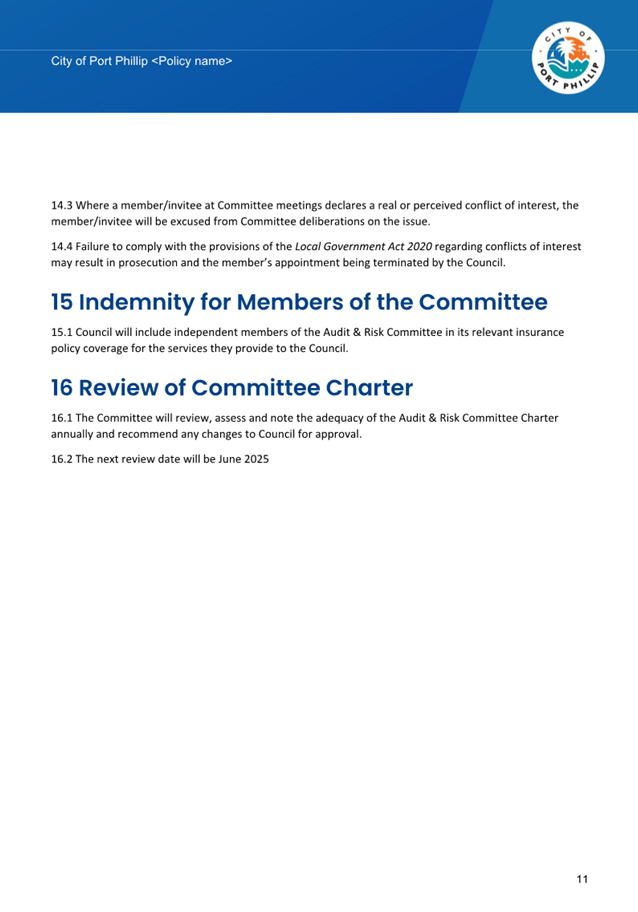 City of Port Phillip <Policy name>

CITY OF PORT PHILLIP

14.3 Where a member/invitee at Committee meetings declares a real or perceived conflict of interest, the member/invitee will be excused from Committee deliberations on the issue.

14.4 Failure to comply with the provisions of the Local Government Act 2020 regarding conflicts of interest may result in prosecution and the member's appointment being terminated by the Council.

15 Indemnity for Members of the Committee

15.1 Council will include independent members of the Audit & Risk Committee in its relevant insurance policy coverage for the services they provide to the Council.

16 Review of Committee Charter

16.1 The Committee will review, assess and note the adequacy of the Audit & Risk Committee Charter annually and recommend any changes to Council for approval.

16.2 The next review date will be June 2025

11